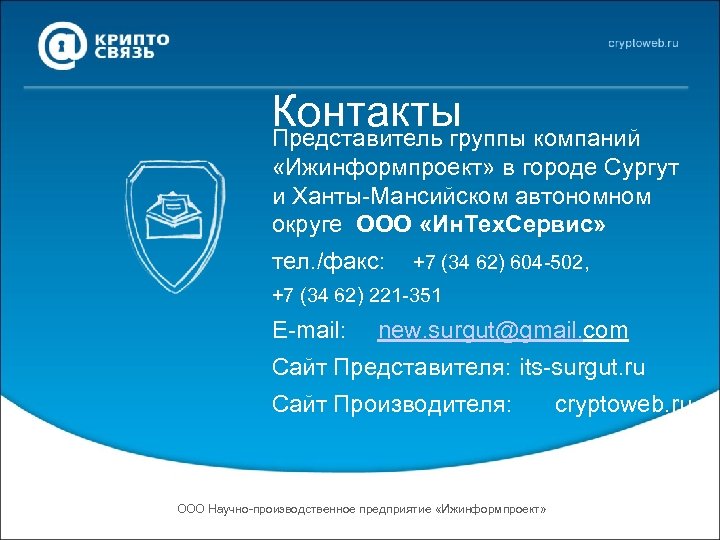 КРИПТО СВЯЗЬ

cryptoweb.ru

Контакты

Представитель группы компаний «Ижинформпроект» в городе Сургут и Ханты-Мансийском автономном округе ООО «ИнТехСервис»

тел./факс: +7 (34 62) 604-502, +7 (34 62) 221-351

E-mail: new.surgut@gmail.com

Сайт Представителя: its-surgut.ru

Сайт Производителя: cryptoweb.ru

ООО Научно-производственное предприятие «Ижинформпроект»